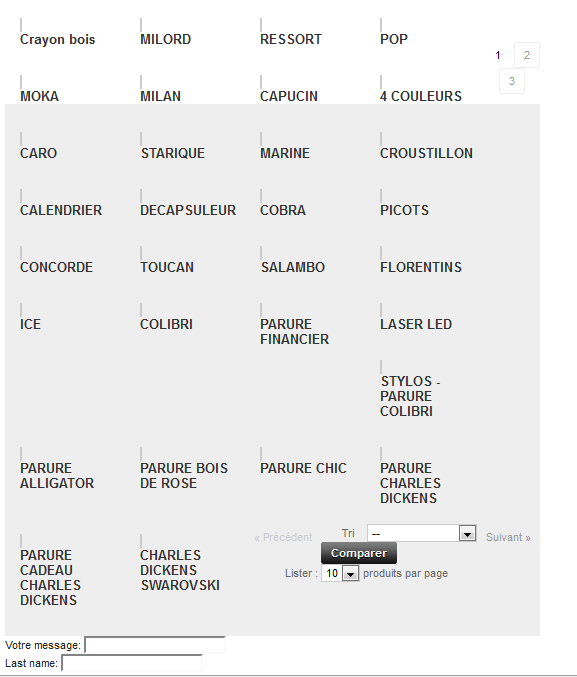 Crayon bois

MILORD

RESSORT

POP

1 2 3

MOKA

MILAN

CAPUCIN

4 COULEURS

CARO

STARIQUE

MARINE

CROUSTILLON

CALENDRIER

DECAPSULEUR

COBRA

PICOTS

CONCORDE

TOUCAN

SALAMBO

FLORENTINS

ICE

COLIBRI

PARURE FINANCIER

LASER LED

STYLOS - PARURE COLIBRI

PARURE ALLIGATOR

PARURE BOIS DE ROSE

PARURE CHIC

PARURE CHARLES DICKENS

PARURE CADEAU CHARLES DICKENS

CHARLES DICKENS SWAROVSKI

« Précédent Tri -- Suivant »

Comparer

Lister : 10 produits par page

Votre message:

Last name: